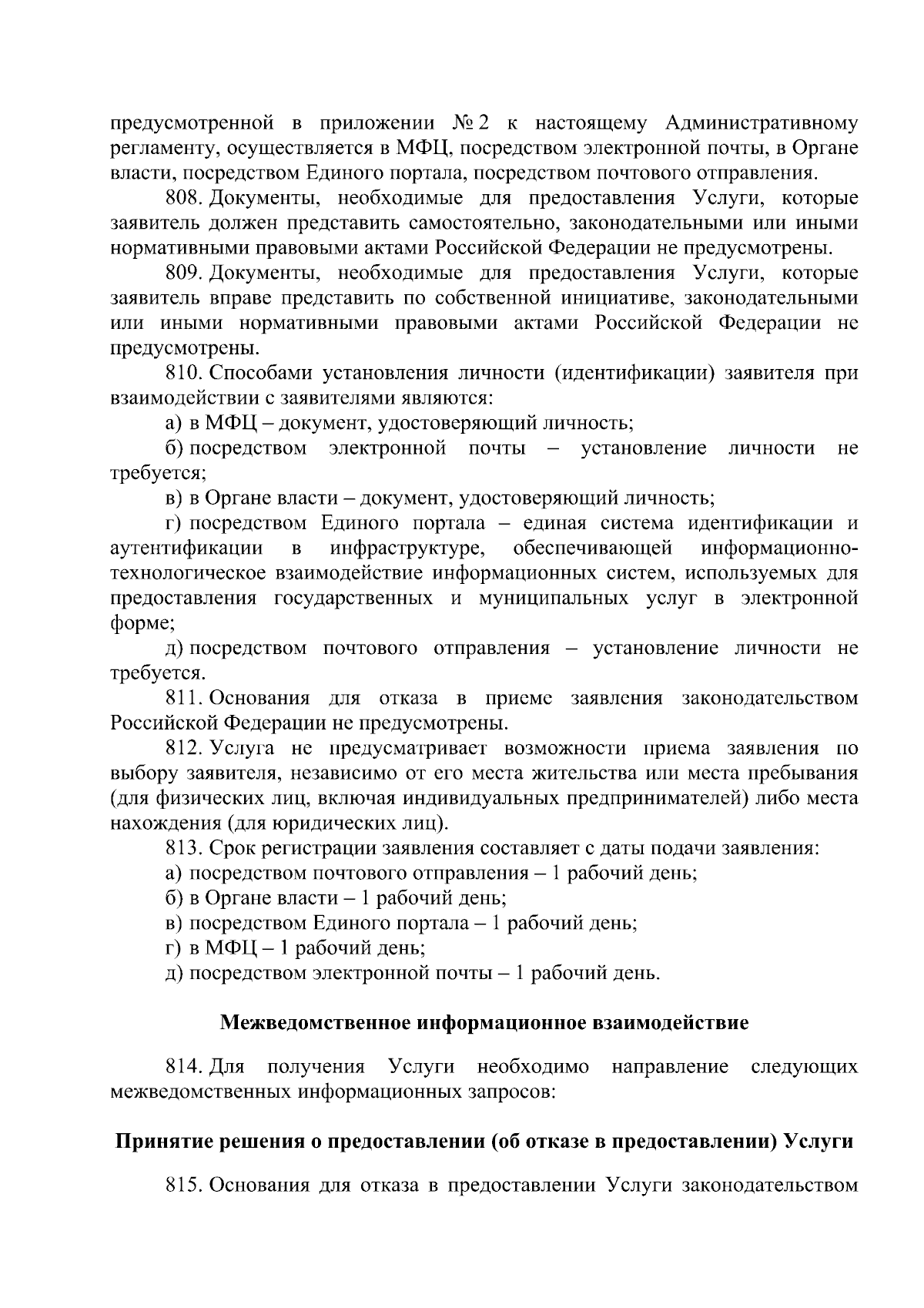 предусмотренной в приложении № 2 к настоящему Административному регламенту, осуществляется в МФЦ, посредством электронной почты, в Органе власти, посредством Единого портала, посредством почтового отправления.

808. Документы, необходимые для предоставления Услуги, которые заявитель должен представить самостоятельно, законодательными или иными нормативными правовыми актами Российской Федерации не предусмотрены.

809. Документы, необходимые для предоставления Услуги, которые заявитель вправе представить по собственной инициативе, законодательными или иными нормативными правовыми актами Российской Федерации не предусмотрены.

810. Способами установления личности (идентификации) заявителя при взаимодействии с заявителями являются:

а) в МФЦ – документ, удостоверяющий личность;

б) посредством электронной почты – установление личности не требуется;

в) в Органе власти – документ, удостоверяющий личность;

г) посредством Единого портала – единая система идентификации и аутентификации в инфраструктуре, обеспечивающей информационно-технологическое взаимодействие информационных систем, используемых для предоставления государственных и муниципальных услуг в электронной форме;

д) посредством почтового отправления – установление личности не требуется.

811. Основания для отказа в приеме заявления законодательством Российской Федерации не предусмотрены.

812. Услуга не предусматривает возможности приема заявления по выбору заявителя, независимо от его места жительства или места пребывания (для физических лиц, включая индивидуальных предпринимателей) либо места нахождения (для юридических лиц).

813. Срок регистрации заявления составляет с даты подачи заявления:

а) посредством почтового отправления – 1 рабочий день;

б) в Органе власти – 1 рабочий день;

в) посредством Единого портала – 1 рабочий день;

г) в МФЦ – 1 рабочий день;

д) посредством электронной почты – 1 рабочий день.

Межведомственное информационное взаимодействие

814. Для получения Услуги необходимо направление следующих межведомственных информационных запросов:

Принятие решения о предоставлении (об отказе в предоставлении) Услуги

815. Основания для отказа в предоставлении Услуги законодательством